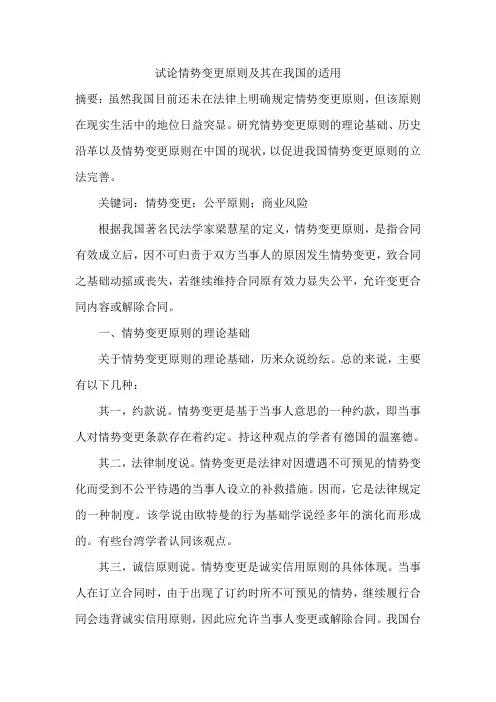 试论情势变更原则及其在我国的适用

摘要：虽然我国目前还未在法律上明确规定情势变更原则，但该原则在现实生活中的地位日益突显。研究情势变更原则的理论基础、历史沿革以及情势变更原则在中国的现状，以促进我国情势变更原则的立法完善。

关键词：情势变更；公平原则；商业风险

根据我国著名民法学家梁慧星的定义，情势变更原则，是指合同有效成立后，因不可归责于双方当事人的原因发生情势变更，致合同之基础动摇或丧失，若继续维持合同原有效力显失公平，允许变更合同内容或解除合同。

一、情势变更原则的理论基础

关于情势变更原则的理论基础，历来众说纷纭。总的来说，主要有以下几种：

其一，约款说。情势变更是基于当事人意思的一种约款，即当事人对情势变更条款存在着约定。持这种观点的学者有德国的温塞德。

其二，法律制度说。情势变更是法律对因遭遇不可预见的情势变化而受到不公平待遇的当事人设立的补救措施。因而，它是法律规定的一种制度。该学说由欧特曼的行为基础学说经多年的演化而形成的。有些台湾学者认同该观点。

其三，诚信原则说。情势变更是诚实信用原则的具体体现。当事人在订立合同时，由于出现了订约时所不可预见的情势，继续履行合同会违背诚实信用原则，因此应允许当事人变更或解除合同。我国台